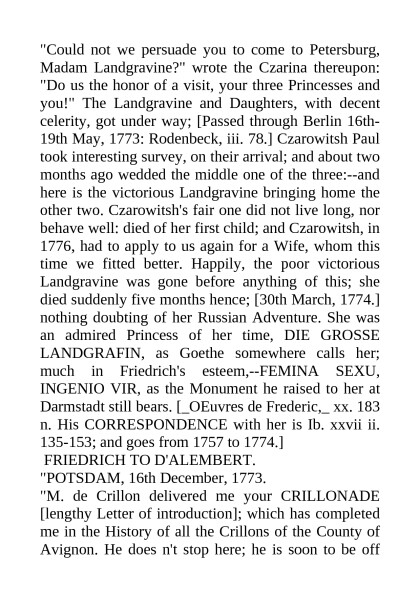 "Could not we persuade you to come to Petersburg, Madam Landgravine?" wrote the Czarina thereupon: "Do us the honor of a visit, your three Princesses and you!" The Landgravine and Daughters, with decent celerity, got under way; [Passed through Berlin 16th-19th May, 1773: Rodenbeck, iii. 78.] Czarowitsh Paul took interesting survey, on their arrival; and about two months ago wedded the middle one of the three:--and here is the victorious Landgravine bringing home the other two. Czarowitsh's fair one did not live long, nor behave well: died of her first child; and Czarowitsh, in 1776, had to apply to us again for a Wife, whom this time we fitted better. Happily, the poor victorious Landgravine was gone before anything of this; she died suddenly five months hence; [30th March, 1774.] nothing doubting of her Russian Adventure. She was an admired Princess of her time, DIE GROSSE LANDGRAFIN, as Goethe somewhere calls her; much in Friedrich's esteem,--FEMINA SEXU, INGENIO VIR, as the Monument he raised to her at Darmstadt still bears. [_OEuvres de Frederic,_ xx. 183 n. His CORRESPONDENCE with her is Ib. xxvii ii. 135-153; and goes from 1757 to 1774.]
FRIEDRICH TO D'ALEMBERT.
"POTSDAM, 16th December, 1773.
"M. de Crillon delivered me your CRILLONADE [lengthy Letter of introduction]; which has completed me in the History of all the Crillons of the County of Avignon. He does n't stop here; he is soon to be off